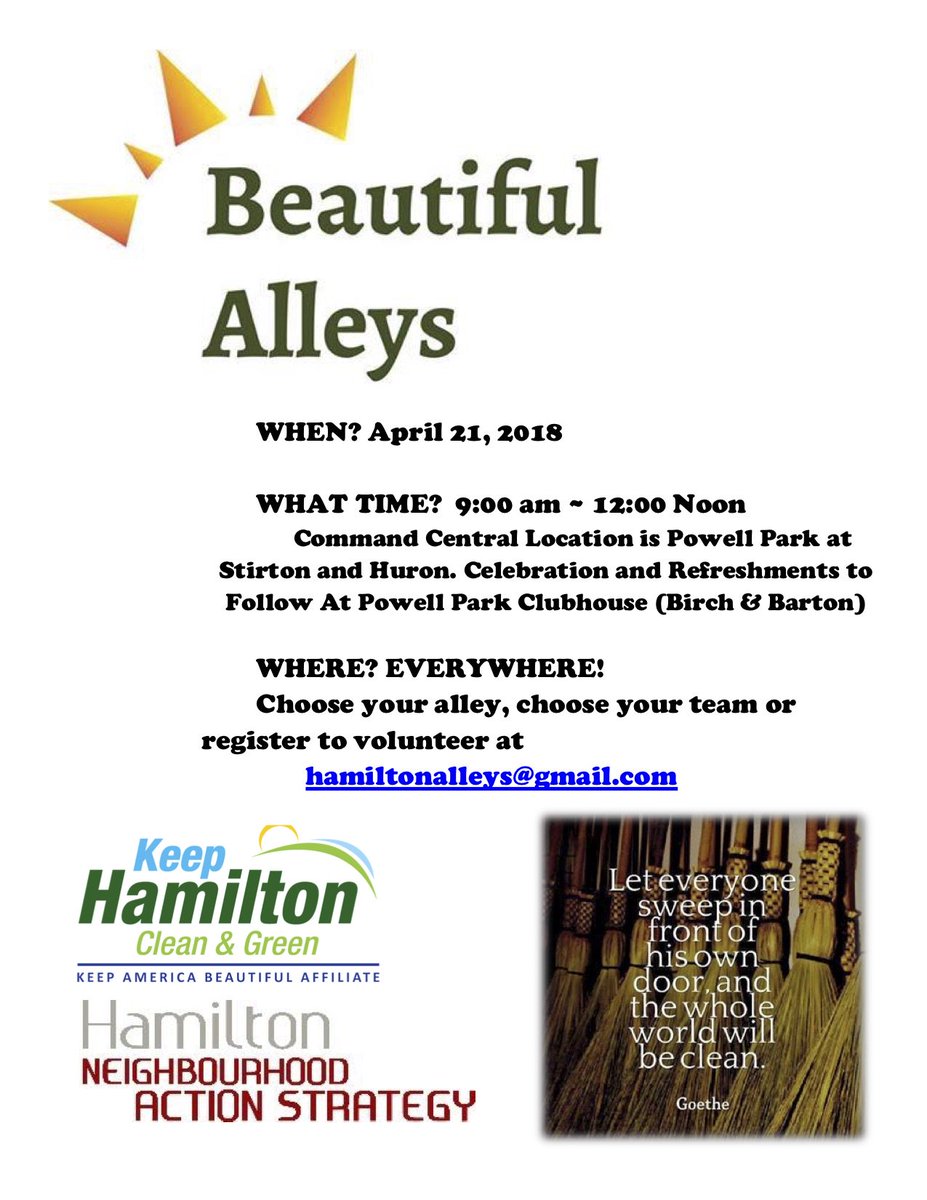 Beautiful Alleys

WHEN? April 21, 2018

WHAT TIME? 9:00 am ~ 12:00 Noon
Command Central Location is Powell Park at Stirton and Huron. Celebration and Refreshments to Follow At Powell Park Clubhouse (Birch & Barton)

WHERE? EVERYWHERE!
Choose your alley, choose your team or register to volunteer at
hamiltonalleys@gmail.com

Keep Hamilton Clean & Green
KEEP AMERICA BEAUTIFUL AFFILIATE

Hamilton
NEIGHBOURHOOD ACTION STRATEGY

Let everyone sweep in front of his own door, and the whole world will be clean.
Goethe